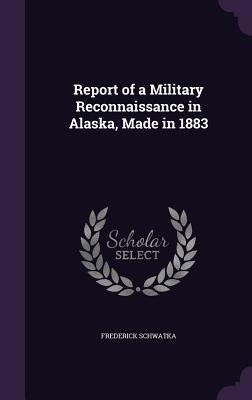 Report of a Military Reconnaissance in Alaska, Made in 1883

Scholar SELECT

FREDERICK SCHWATKA